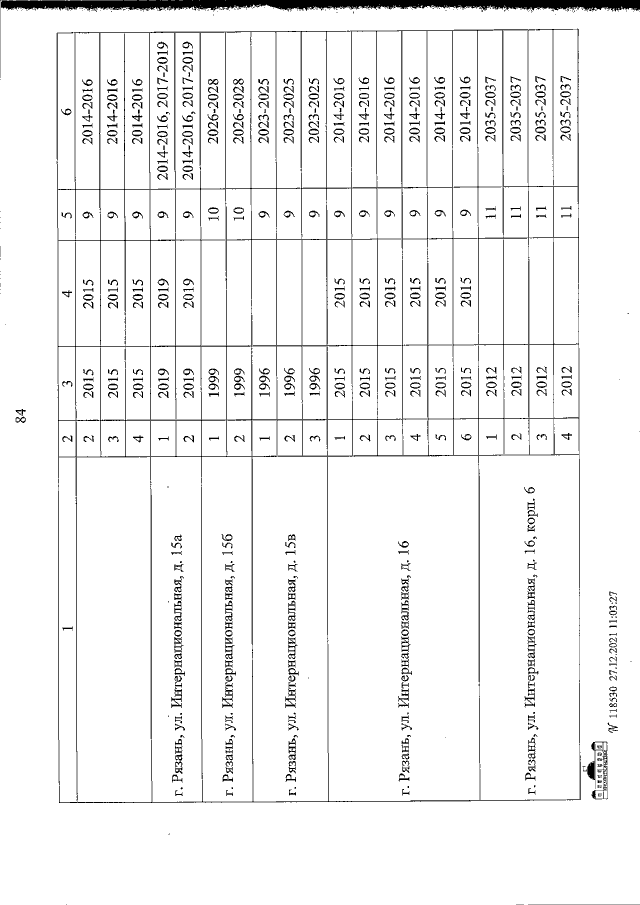 84

| 1 | 2 | 3 | 4 | 5 | 6 |
|---|---|---|---|---|---|
| | 2 | 2015 | 2015 | 9 | 2014-2016 |
| | 3 | 2015 | 2015 | 9 | 2014-2016 |
| | 4 | 2015 | 2015 | 9 | 2014-2016 |
| г. Рязань, ул. Интернациональная, д. 15а | 1 | 2019 | 2019 | 9 | 2014-2016, 2017-2019 |
| | 2 | 2019 | 2019 | 9 | 2014-2016, 2017-2019 |
| г. Рязань, ул. Интернациональная, д. 15б | 1 | 1999 | | 10 | 2026-2028 |
| | 2 | 1999 | | 10 | 2026-2028 |
| г. Рязань, ул. Интернациональная, д. 15в | 1 | 1996 | | 9 | 2023-2025 |
| | 2 | 1996 | | 9 | 2023-2025 |
| | 3 | 1996 | | 9 | 2023-2025 |
| г. Рязань, ул. Интернациональная, д. 16 | 1 | 2015 | 2015 | 9 | 2014-2016 |
| | 2 | 2015 | 2015 | 9 | 2014-2016 |
| | 3 | 2015 | 2015 | 9 | 2014-2016 |
| | 4 | 2015 | 2015 | 9 | 2014-2016 |
| | 5 | 2015 | 2015 | 9 | 2014-2016 |
| | 6 | 2015 | 2015 | 9 | 2014-2016 |
| г. Рязань, ул. Интернациональная, д. 16, корп. 6 | 1 | 2012 | | 11 | 2035-2037 |
| | 2 | 2012 | | 11 | 2035-2037 |
| | 3 | 2012 | | 11 | 2035-2037 |
| | 4 | 2012 | | 11 | 2035-2037 |

№ 118530 27.12.2021 11:03:27